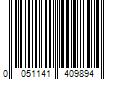 0 051141 409894